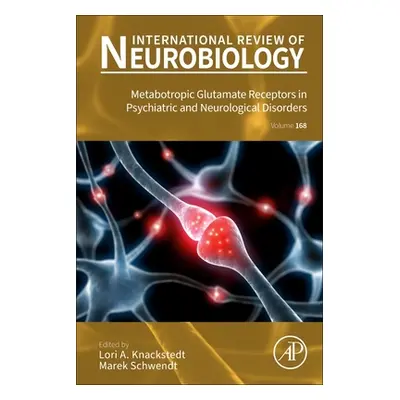 INTERNATIONAL REVIEW OF
NEUROBIOLOGY

Metabotropic Glutamate Receptors in Psychiatric and Neurological Disorders

Volume 168

Edited by
Lori A. Knackstedt
Marek Schwendt

AP